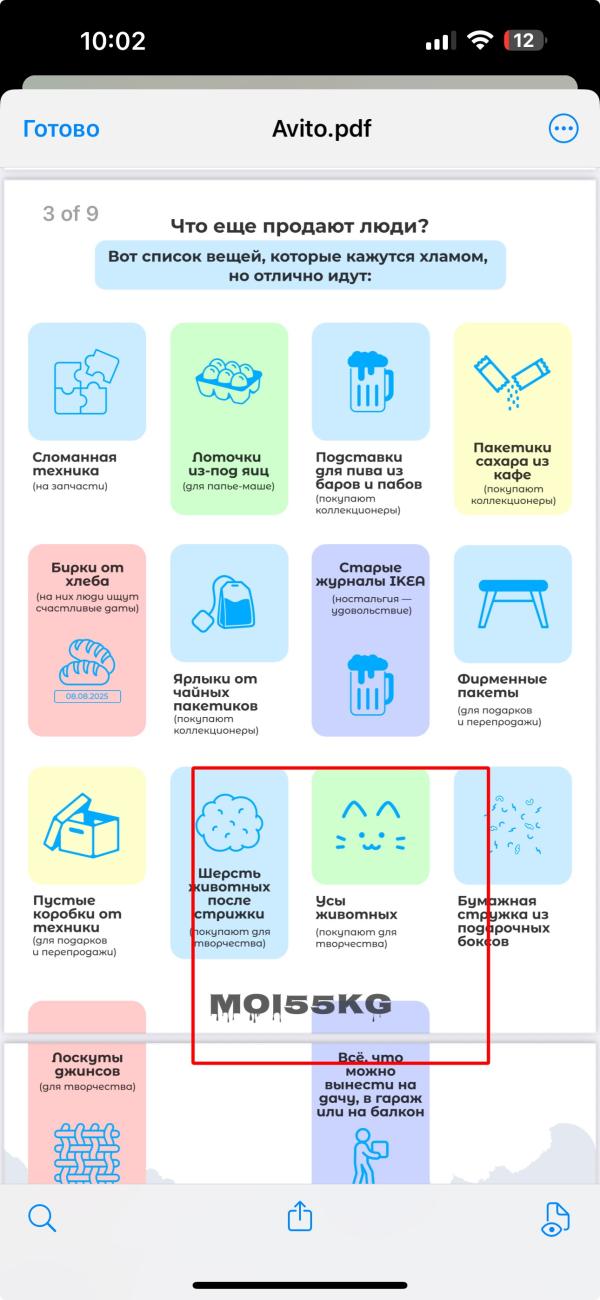 10:02

12

Готово

Avito.pdf

3 of 9

Что еще продают люди?

Вот список вещей, которые кажутся хламом, но отлично идут:

Сломанная техника
(на запчасти)

Лоточки из-под яиц
(для папье-маше)

Подставки для пива из баров и пабов
(покупают коллекционеры)

Пакетики сахара из кафе
(покупают коллекционеры)

Бирки от хлеба
(на них люди ищут счастливые даты)

08.08.2025

Ярлыки от чайных пакетиков
(покупают коллекционеры)

Старые журналы IKEA
(ностальгия — удовольствие)

Фирменные пакеты
(для подарков и перепродажи)

Пустые коробки от техники
(для подарков и перепродажи)

Шерсть животных после стрижки
(покупают для творчества)

Усы животных
(покупают для творчества)

Бумажная стружка из подарочных боксов

MOI55KG

Лоскуты джинсов
(для творчества)

Всё, что можно вынести на дачу, в гараж или на балкон